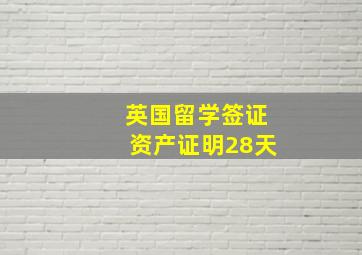 英国留学签证
资产证明28天